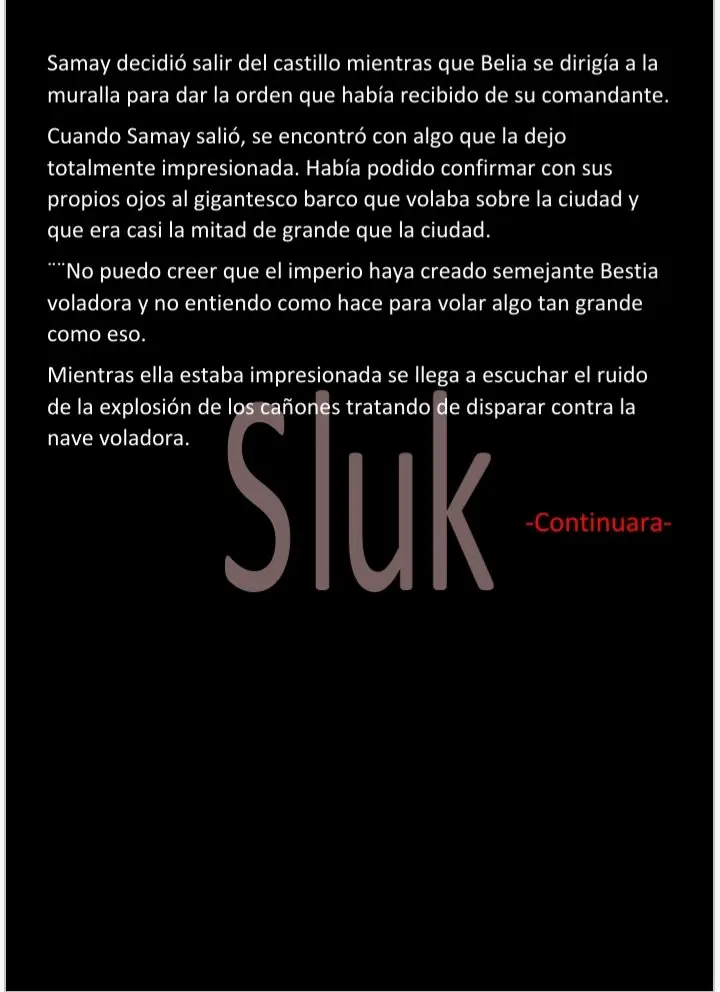 Samay decidió salir del castillo mientras que Belia se dirigía a la muralla para dar la orden que había recibido de su comandante.

Cuando Samay salió, se encontró con algo que la dejo totalmente impresionada. Había podido confirmar con sus propios ojos al gigantesco barco que volaba sobre la ciudad y que era casi la mitad de grande que la ciudad.

¨¨No puedo creer que el imperio haya creado semejante Bestia voladora y no entiendo como hace para volar algo tan grande como eso.

Mientras ella estaba impresionada se llega a escuchar el ruido de la explosión de los cañones tratando de disparar contra la nave voladora.

-Continuara-

Sluk